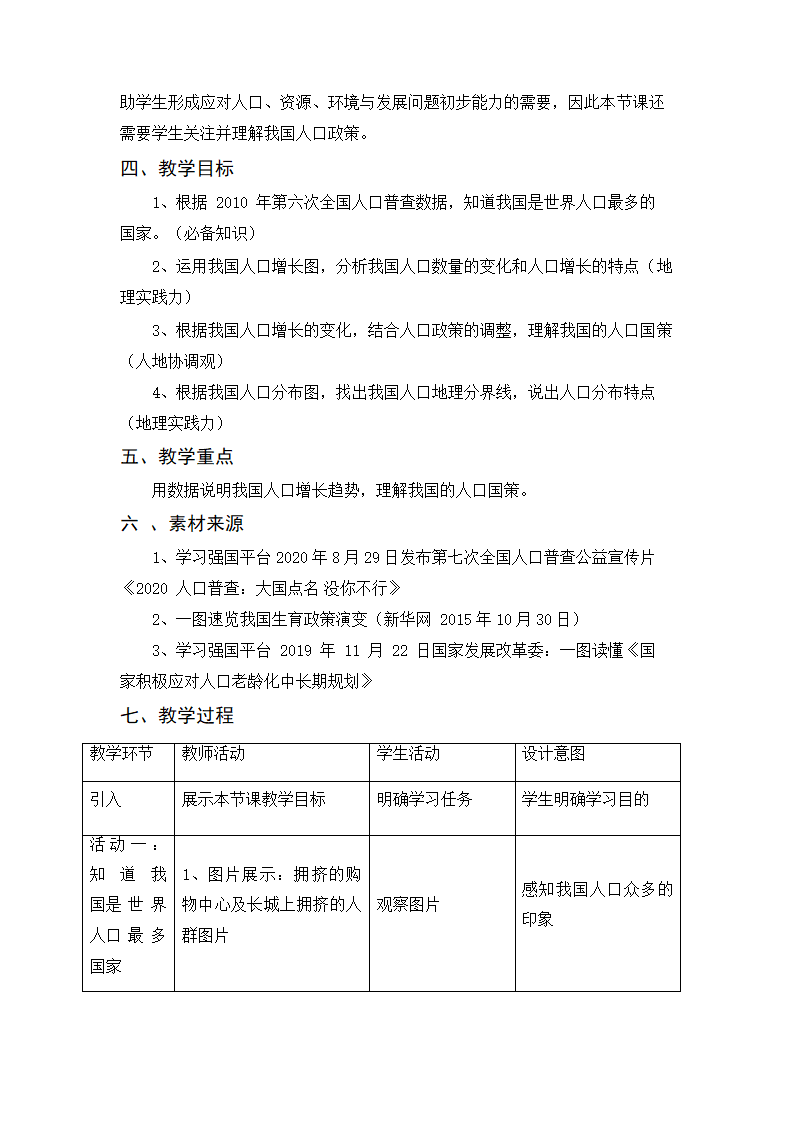 助学生形成应对人口、资源、环境与发展问题初步能力的需要，因此本节课还需要学生关注并理解我国人口政策。

四、教学目标

1、根据 2010 年第六次全国人口普查数据，知道我国是世界人口最多的国家。（必备知识）

2、运用我国人口增长图，分析我国人口数量的变化和人口增长的特点（地理实践力）

3、根据我国人口增长的变化，结合人口政策的调整，理解我国的人口国策（人地协调观）

4、根据我国人口分布图，找出我国人口地理分界线，说出人口分布特点（地理实践力）

五、教学重点

用数据说明我国人口增长趋势，理解我国的人口国策。

六 、素材来源

1、学习强国平台 2020 年 8 月 29 日发布第七次全国人口普查公益宣传片《2020 人口普查：大国点名 没你不行》

2、一图速览我国生育政策演变（新华网 2015 年 10 月 30 日）

3、学习强国平台 2019 年 11 月 22 日国家发展改革委：一图读懂《国家积极应对人口老龄化中长期规划》

七、教学过程

| 教学环节 | 教师活动 | 学生活动 | 设计意图 |
|---|---|---|---|
| 引入 | 展示本节课教学目标 | 明确学习任务 | 学生明确学习目的 |
| 活动一：知道我国是世界人口最多国家 | 1、图片展示：拥挤的购物中心及长城上拥挤的人群图片 | 观察图片 | 感知我国人口众多的印象 |